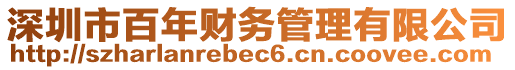 深圳市百年财务管理有限公司
http://szharlanrebec6.cn.coovee.com